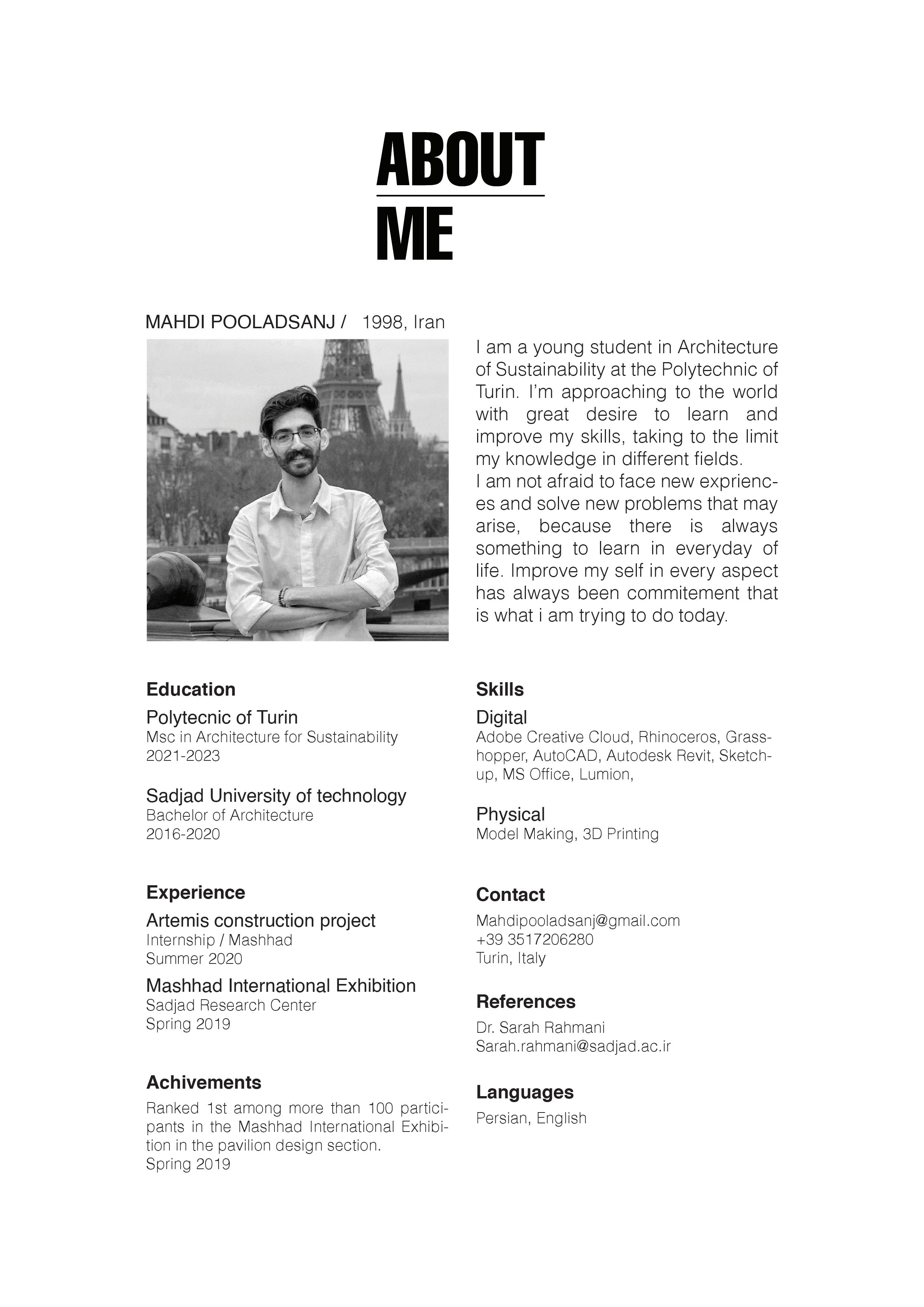 ABOUT
ME

MAHDI POOLADSANJ / 1998, Iran

I am a young student in Architecture of Sustainability at the Polytechnic of Turin. I'm approaching to the world with great desire to learn and improve my skills, taking to the limit my knowledge in different fields.
I am not afraid to face new expriences and solve new problems that may arise, because there is always something to learn in everyday of life. Improve my self in every aspect has always been commitement that is what i am trying to do today.

Education
Polytecnic of Turin
Msc in Architecture for Sustainability
2021-2023

Sadjad University of technology
Bachelor of Architecture
2016-2020

Experience
Artemis construction project
Internship / Mashhad
Summer 2020

Mashhad International Exhibition
Sadjad Research Center
Spring 2019

Achivements
Ranked 1st among more than 100 participants in the Mashhad International Exhibition in the pavilion design section.
Spring 2019

Skills
Digital
Adobe Creative Cloud, Rhinoceros, Grasshopper, AutoCAD, Autodesk Revit, Sketchup, MS Office, Lumion,

Physical
Model Making, 3D Printing

Contact
Mahdipooladsanj@gmail.com
+39 3517206280
Turin, Italy

References
Dr. Sarah Rahmani
Sarah.rahmani@sadjad.ac.ir

Languages
Persian, English